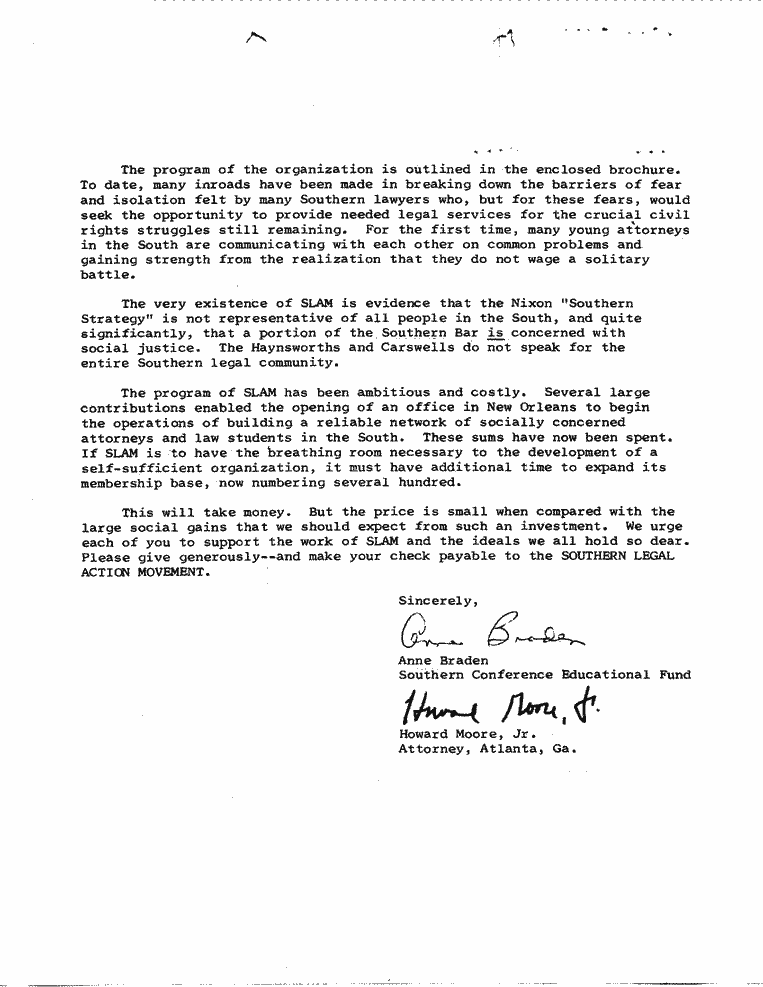 The program of the organization is outlined in the enclosed brochure. To date, many inroads have been made in breaking down the barriers of fear and isolation felt by many Southern lawyers who, but for these fears, would seek the opportunity to provide needed legal services for the crucial civil rights struggles still remaining. For the first time, many young attorneys in the South are communicating with each other on common problems and gaining strength from the realization that they do not wage a solitary battle.

The very existence of SLAM is evidence that the Nixon "Southern Strategy" is not representative of all people in the South, and quite significantly, that a portion of the Southern Bar is concerned with social justice. The Haynsworths and Carswells do not speak for the entire Southern legal community.

The program of SLAM has been ambitious and costly. Several large contributions enabled the opening of an office in New Orleans to begin the operations of building a reliable network of socially concerned attorneys and law students in the South. These sums have now been spent. If SLAM is to have the breathing room necessary to the development of a self-sufficient organization, it must have additional time to expand its membership base, now numbering several hundred.

This will take money. But the price is small when compared with the large social gains that we should expect from such an investment. We urge each of you to support the work of SLAM and the ideals we all hold so dear. Please give generously--and make your check payable to the SOUTHERN LEGAL ACTION MOVEMENT.

Sincerely,

Anne Braden

Anne Braden
Southern Conference Educational Fund

Howard Moore, Jr.

Howard Moore, Jr.
Attorney, Atlanta, Ga.